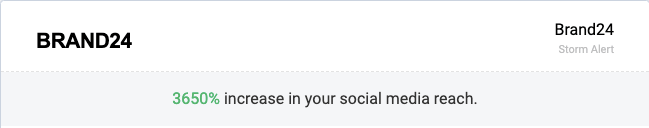 BRAND24

Brand24
Storm Alert

3650% increase in your social media reach.